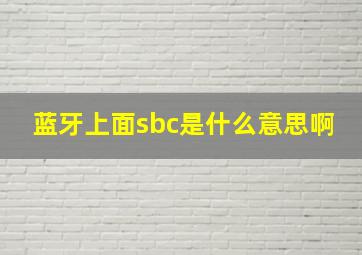 蓝牙上面sbc是什么意思啊